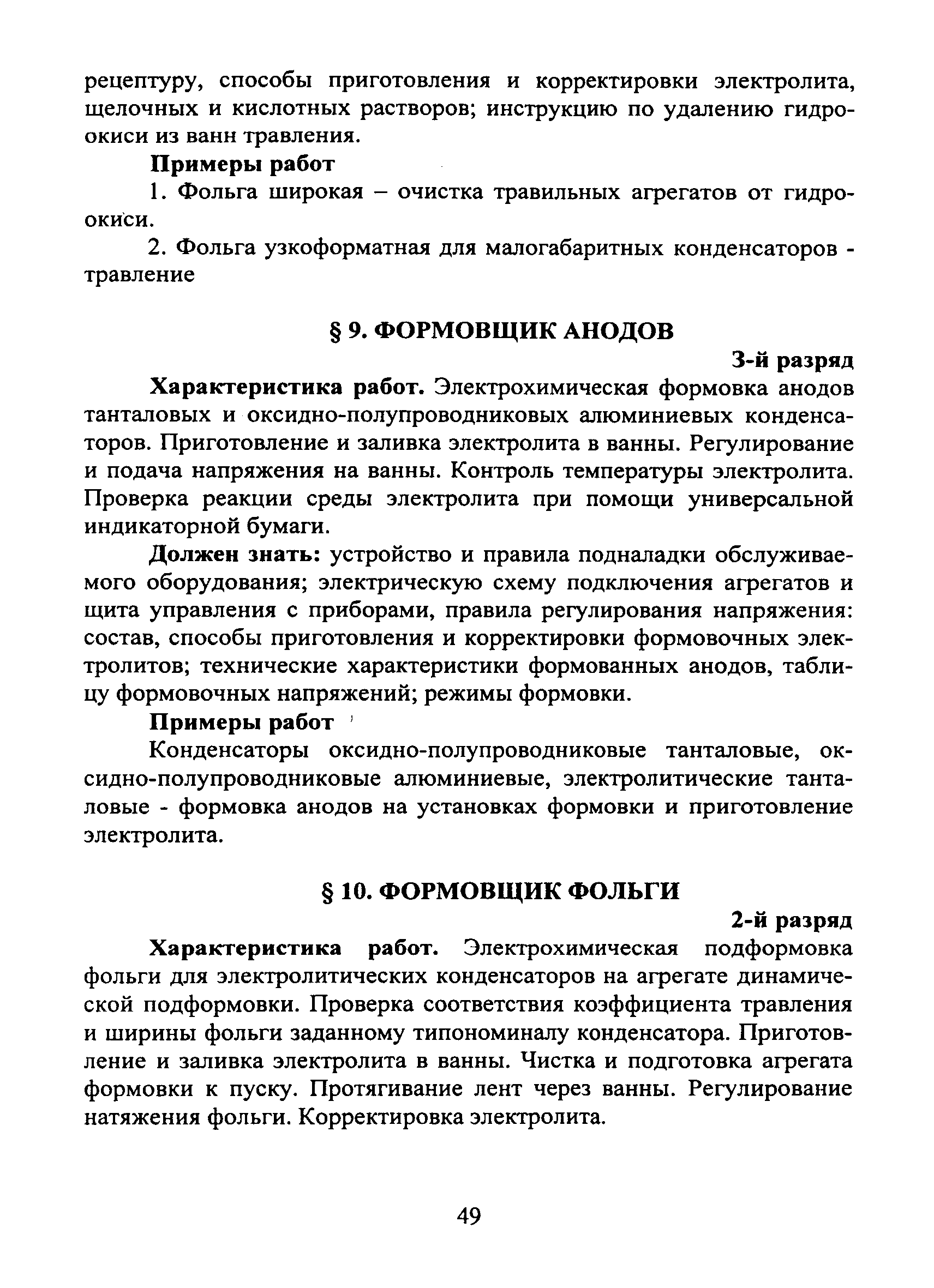 рецептуру, способы приготовления и корректировки электролита, щелочных и кислотных растворов; инструкцию по удалению гидроокиси из ванн травления.

Примеры работ

1. Фольга широкая – очистка травильных агрегатов от гидроокиси.

2. Фольга узкоформатная для малогабаритных конденсаторов - травление

§ 9. ФОРМОВЩИК АНОДОВ

3-й разряд

Характеристика работ. Электрохимическая формовка анодов танталовых и оксидно-полупроводниковых алюминиевых конденсаторов. Приготовление и заливка электролита в ванны. Регулирование и подача напряжения на ванны. Контроль температуры электролита. Проверка реакции среды электролита при помощи универсальной индикаторной бумаги.

Должен знать: устройство и правила подналадки обслуживаемого оборудования; электрическую схему подключения агрегатов и щита управления с приборами, правила регулирования напряжения: состав, способы приготовления и корректировки формовочных электролитов; технические характеристики формованных анодов, таблицу формовочных напряжений; режимы формовки.

Примеры работ

Конденсаторы оксидно-полупроводниковые танталовые, оксидно-полупроводниковые алюминиевые, электролитические танталовые - формовка анодов на установках формовки и приготовление электролита.

§ 10. ФОРМОВЩИК ФОЛЬГИ

2-й разряд

Характеристика работ. Электрохимическая подформовка фольги для электролитических конденсаторов на агрегате динамической подформовки. Проверка соответствия коэффициента травления и ширины фольги заданному типономиналу конденсатора. Приготовление и заливка электролита в ванны. Чистка и подготовка агрегата формовки к пуску. Протягивание лент через ванны. Регулирование натяжения фольги. Корректировка электролита.

49